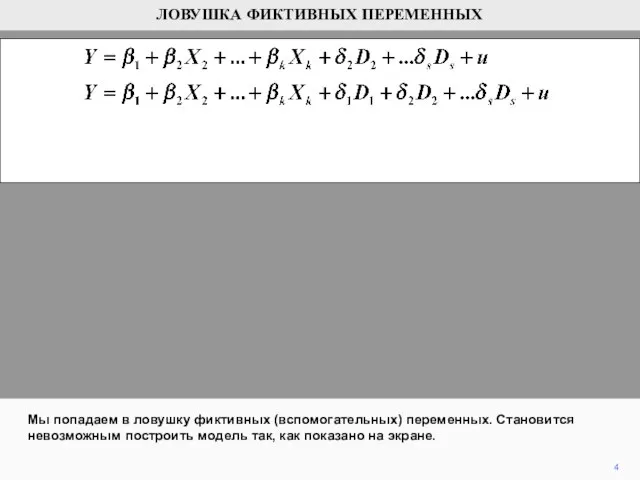 ЛОВУШКА ФИКТИВНЫХ ПЕРЕМЕННЫХ

$Y = \beta_1 + \beta_2 X_2 + ... + \beta_k X_k + \delta_2 D_2 + ...\delta_s D_s + u$

$Y = \beta_1 + \beta_2 X_2 + ... + \beta_k X_k + \delta_1 D_1 + \delta_2 D_2 + ...\delta_s D_s + u$

Мы попадаем в ловушку фиктивных (вспомогательных) переменных. Становится невозможным построить модель так, как показано на экране.

4